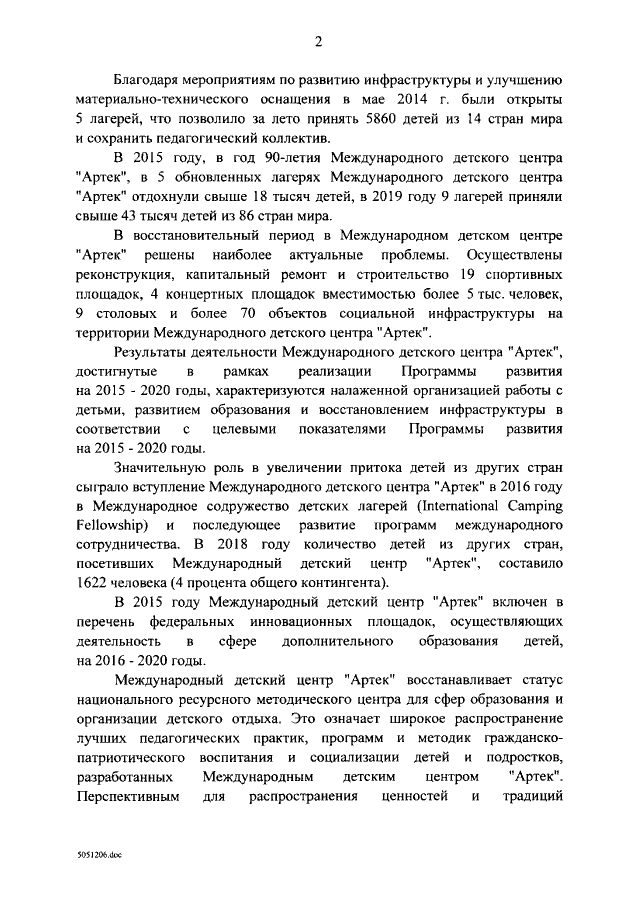 2

Благодаря мероприятиям по развитию инфраструктуры и улучшению материально-технического оснащения в мае 2014 г. были открыты 5 лагерей, что позволило за лето принять 5860 детей из 14 стран мира и сохранить педагогический коллектив.

В 2015 году, в год 90-летия Международного детского центра "Артек", в 5 обновленных лагерях Международного детского центра "Артек" отдохнули свыше 18 тысяч детей, в 2019 году 9 лагерей приняли свыше 43 тысяч детей из 86 стран мира.

В восстановительный период в Международном детском центре "Артек" решены наиболее актуальные проблемы. Осуществлены реконструкция, капитальный ремонт и строительство 19 спортивных площадок, 4 концертных площадок вместимостью более 5 тыс. человек, 9 столовых и более 70 объектов социальной инфраструктуры на территории Международного детского центра "Артек".

Результаты деятельности Международного детского центра "Артек", достигнутые в рамках реализации Программы развития на 2015 - 2020 годы, характеризуются налаженной организацией работы с детьми, развитием образования и восстановлением инфраструктуры в соответствии с целевыми показателями Программы развития на 2015 - 2020 годы.

Значительную роль в увеличении притока детей из других стран сыграло вступление Международного детского центра "Артек" в 2016 году в Международное содружество детских лагерей (International Camping Fellowship) и последующее развитие программ международного сотрудничества. В 2018 году количество детей из других стран, посетивших Международный детский центр "Артек", составило 1622 человека (4 процента общего контингента).

В 2015 году Международный детский центр "Артек" включен в перечень федеральных инновационных площадок, осуществляющих деятельность в сфере дополнительного образования детей, на 2016 - 2020 годы.

Международный детский центр "Артек" восстанавливает статус национального ресурсного методического центра для сфер образования и организации детского отдыха. Это означает широкое распространение лучших педагогических практик, программ и методик гражданско-патриотического воспитания и социализации детей и подростков, разработанных Международным детским центром "Артек". Перспективным для распространения ценностей и традиций

5051206.doc